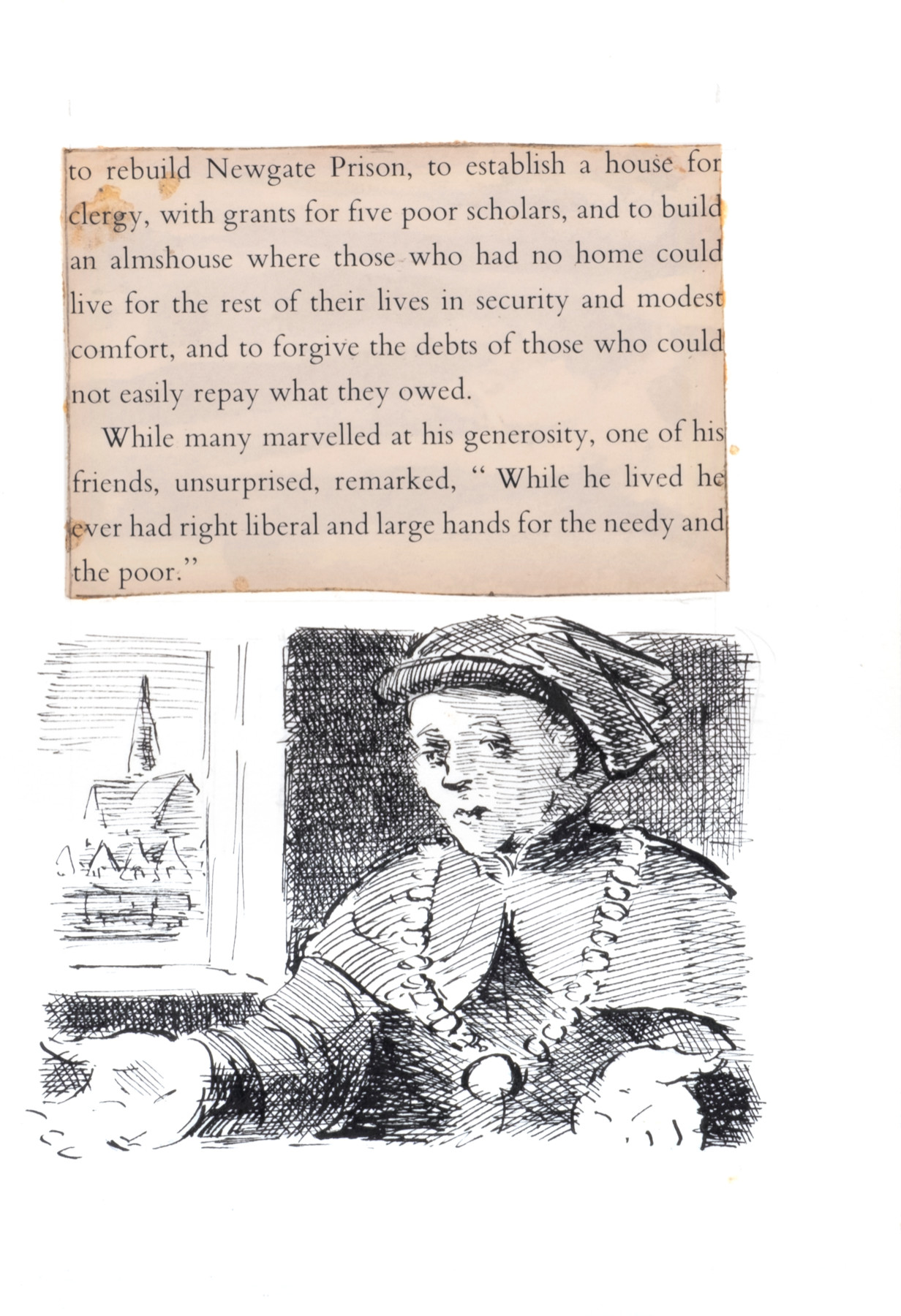 to rebuild Newgate Prison, to establish a house for clergy, with grants for five poor scholars, and to build an almshouse where those who had no home could live for the rest of their lives in security and modest comfort, and to forgive the debts of those who could not easily repay what they owed.

While many marvelled at his generosity, one of his friends, unsurprised, remarked, " While he lived he ever had right liberal and large hands for the needy and the poor."